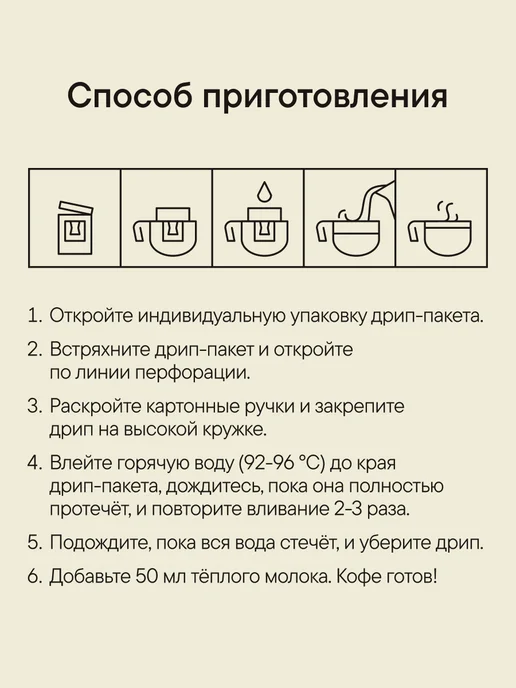 Способ приготовления

1. Откройте индивидуальную упаковку дрип-пакета.

2. Встряхните дрип-пакет и откройте по линии перфорации.

3. Раскройте картонные ручки и закрепите дрип на высокой кружке.

4. Влейте горячую воду (92-96 °C) до края дрип-пакета, дождитесь, пока она полностью протечёт, и повторите вливание 2-3 раза.

5. Подождите, пока вся вода стечёт, и уберите дрип.

6. Добавьте 50 мл тёплого молока. Кофе готов!